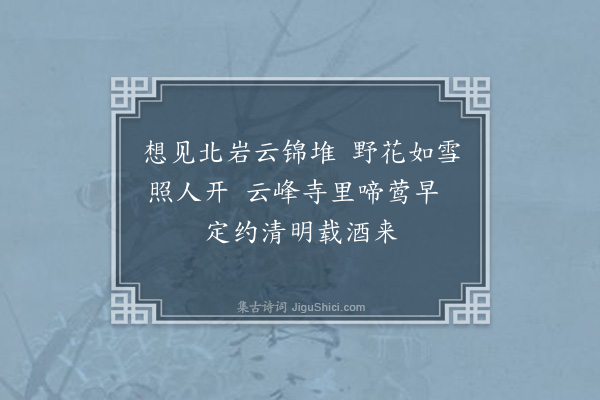 想见北岩云锦堆 野花如雪照人开 云峰寺里啼莺早 定约清明载酒来

集古诗词 JiguShici.com